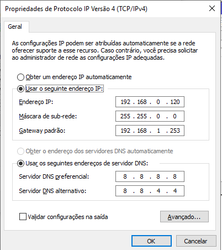 Propriedades de Protocolo IP Versão 4 (TCP/IPv4)

Geral

As configurações IP podem ser atribuídas automaticamente se a rede oferecer suporte a esse recurso. Caso contrário, você precisa solicitar ao administrador de rede as configurações IP adequadas.

Obter um endereço IP automaticamente

Usar o seguinte endereço IP:

Endereço IP: 192 . 168 . 0 . 120

Máscara de sub-rede: 255 . 255 . 0 . 0

Gateway padrão: 192 . 168 . 1 . 253

Obter o endereço dos servidores DNS automaticamente

Usar os seguintes endereços de servidor DNS:

Servidor DNS preferencial: 8 . 8 . 8 . 8

Servidor DNS alternativo: 8 . 8 . 4 . 4

Validar configurações na saída

Avançado...

OK

Cancelar